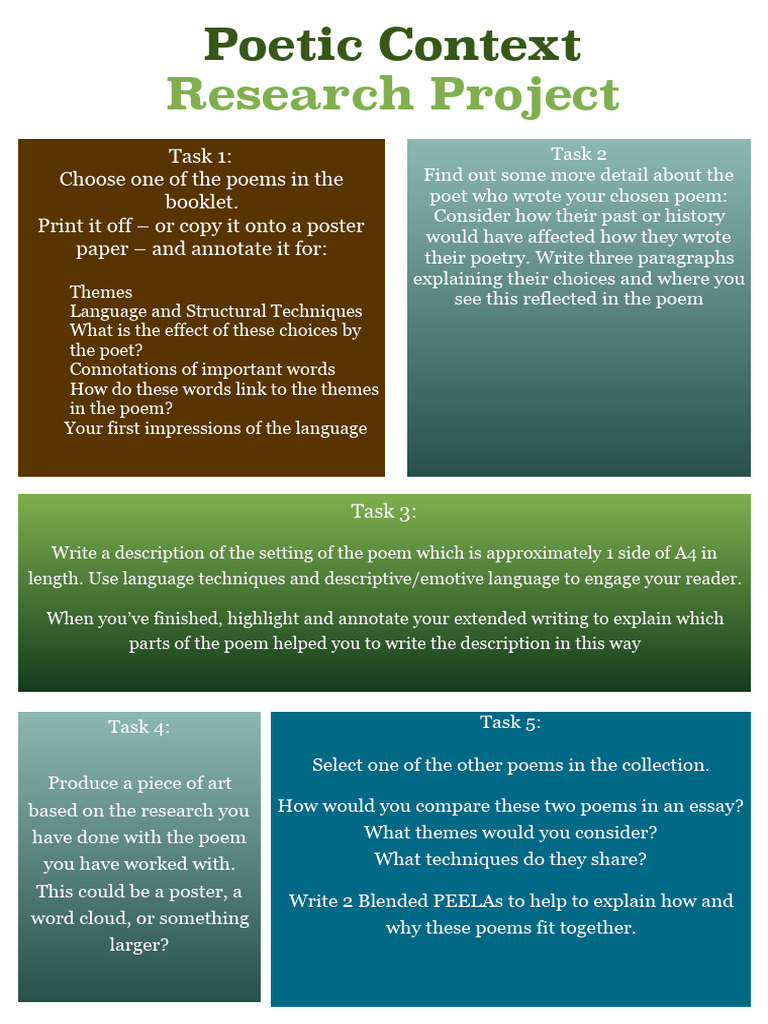 Poetic Context
Research Project

Task 1:
Choose one of the poems in the booklet.
Print it off – or copy it onto a poster paper – and annotate it for:

Themes
Language and Structural Techniques
What is the effect of these choices by the poet?
Connotations of important words
How do these words link to the themes in the poem?
Your first impressions of the language

Task 2
Find out some more detail about the poet who wrote your chosen poem: Consider how their past or history would have affected how they wrote their poetry. Write three paragraphs explaining their choices and where you see this reflected in the poem

Task 3:

Write a description of the setting of the poem which is approximately 1 side of A4 in length. Use language techniques and descriptive/emotive language to engage your reader.

When you've finished, highlight and annotate your extended writing to explain which parts of the poem helped you to write the description in this way

Task 4:

Produce a piece of art based on the research you have done with the poem you have worked with. This could be a poster, a word cloud, or something larger?

Task 5:

Select one of the other poems in the collection.

How would you compare these two poems in an essay?
What themes would you consider?
What techniques do they share?

Write 2 Blended PEELAs to help to explain how and why these poems fit together.